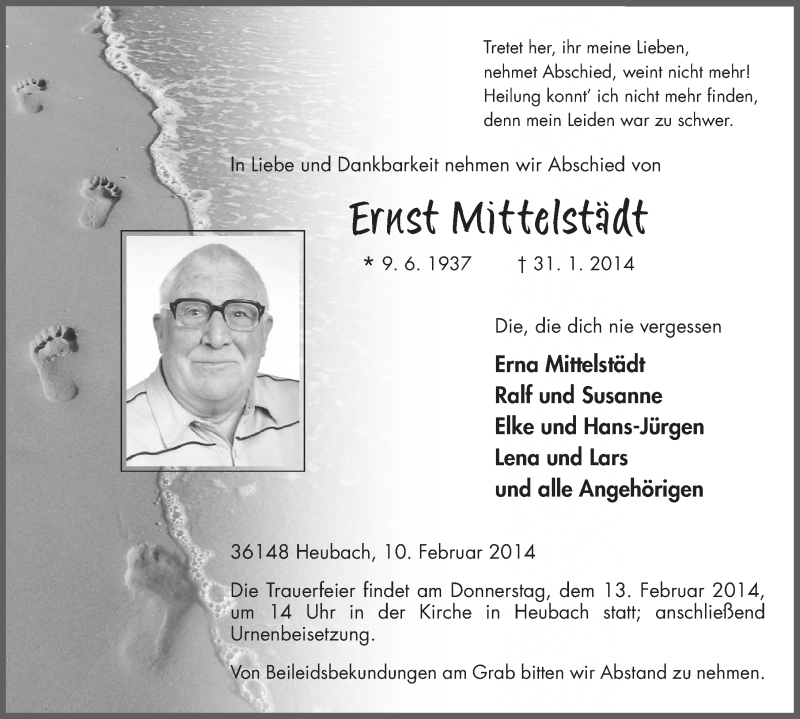 Tretet her, ihr meine Lieben,
nehmet Abschied, weint nicht mehr!
Heilung konnt' ich nicht mehr finden,
denn mein Leiden war zu schwer.

In Liebe und Dankbarkeit nehmen wir Abschied von

Ernst Mittelstädt

* 9. 6. 1937 † 31. 1. 2014

Die, die dich nie vergessen

Erna Mittelstädt
Ralf und Susanne
Elke und Hans-Jürgen
Lena und Lars
und alle Angehörigen

36148 Heubach, 10. Februar 2014

Die Trauerfeier findet am Donnerstag, dem 13. Februar 2014, um 14 Uhr in der Kirche in Heubach statt; anschließend Urnenbeisetzung.

Von Beileidsbekundungen am Grab bitten wir Abstand zu nehmen.